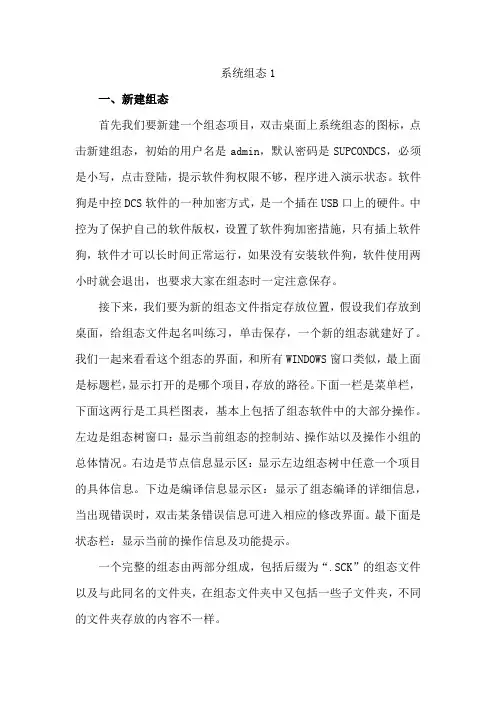 系统组态 1

一、新建组态

首先我们要新建一个组态项目，双击桌面上系统组态的图标，点击新建组态，初始的用户名是 admin，默认密码是 SUPCONDCS，必须是小写，点击登陆，提示软件狗权限不够，程序进入演示状态。软件狗是中控 DCS 软件的一种加密方式，是一个插在 USB 口上的硬件。中控为了保护自己的软件版权，设置了软件狗加密措施，只有插上软件狗，软件才可以长时间正常运行，如果没有安装软件狗，软件使用两小时就会退出，也要求大家在组态时一定注意保存。

接下来，我们要为新的组态文件指定存放位置，假设我们存放到桌面，给组态文件起名叫练习，单击保存，一个新的组态就建好了。我们一起来看看这个组态的界面，和所有 WINDOWS 窗口类似，最上面是标题栏，显示打开的是哪个项目，存放的路径。下面一栏是菜单栏，下面这两行是工具栏图表，基本上包括了组态软件中的大部分操作。左边是组态树窗口：显示当前组态的控制站、操作站以及操作小组的总体情况。右边是节点信息显示区：显示左边组态树中任意一个项目的具体信息。下边是编译信息显示区：显示了组态编译的详细信息，当出现错误时，双击某条错误信息可进入相应的修改界面。最下面是状态栏：显示当前的操作信息及功能提示。

一个完整的组态由两部分组成，包括后缀为“.SCK”的组态文件以及与此同名的文件夹，在组态文件夹中又包括一些子文件夹，不同的文件夹存放的内容不一样。